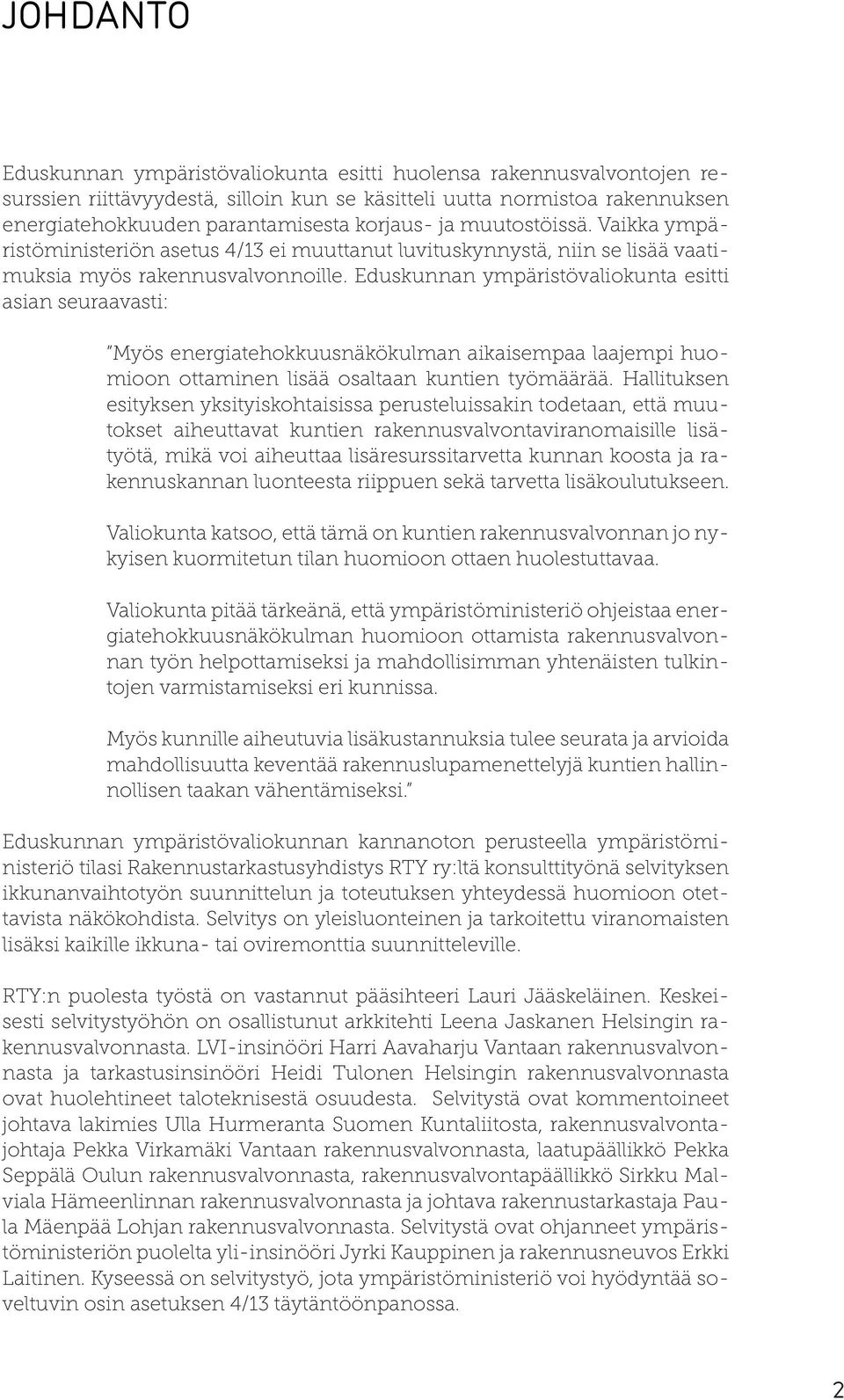 JOHDANTO

Eduskunnan ympäristövaliokunta esitti huolensa rakennusvalvontojen resurssien riittävyydestä, silloin kun se käsitteli uutta normistoa rakennuksen energiatehokkuuden parantamisesta korjaus- ja muutostöissä. Vaikka ympäristöministeriön asetus 4/13 ei muuttanut luvituskynnystä, niin se lisää vaatimuksia myös rakennusvalvonnoille. Eduskunnan ympäristövaliokunta esitti asian seuraavasti:

"Myös energiatehokkuusnäkökulman aikaisempaa laajempi huomioon ottaminen lisää osaltaan kuntien työmäärää. Hallituksen esityksen yksityiskohtaisissa perusteluissakin todetaan, että muutokset aiheuttavat kuntien rakennusvalvontaviranomaisille lisätyötä, mikä voi aiheuttaa lisäresurssitarvetta kunnan koosta ja rakennuskannan luonteesta riippuen sekä tarvetta lisäkoulutukseen.

Valiokunta katsoo, että tämä on kuntien rakennusvalvonnan jo nykyisen kuormitetun tilan huomioon ottaen huolestuttavaa.

Valiokunta pitää tärkeänä, että ympäristöministeriö ohjeistaa energiatehokkuusnäkökulman huomioon ottamista rakennusvalvonnan työn helpottamiseksi ja mahdollisimman yhtenäisten tulkintojen varmistamiseksi eri kunnissa.

Myös kunnille aiheutuvia lisäkustannuksia tulee seurata ja arvioida mahdollisuutta keventää rakennuslupamenettelyjä kuntien hallinnollisen taakan vähentämiseksi."

Eduskunnan ympäristövaliokunnan kannanoton perusteella ympäristöministeriö tilasi Rakennustarkastusyhdistys RTY ry:ltä konsulttityönä selvityksen ikkunanvaihtotyön suunnittelun ja toteutuksen yhteydessä huomioon otettavista näkökohdista. Selvitys on yleisluonteinen ja tarkoitettu viranomaisten lisäksi kaikille ikkuna- tai oviremonttia suunnitteleville.

RTY:n puolesta työstä on vastannut pääsihteeri Lauri Jääskeläinen. Keskeisesti selvitystyöhön on osallistunut arkkitehti Leena Jaskanen Helsingin rakennusvalvonnasta. LVI-insinööri Harri Aavaharju Vantaan rakennusvalvonnasta ja tarkastusinsinööri Heidi Tulonen Helsingin rakennusvalvonnasta ovat huolehtineet taloteknisestä osuudesta. Selvitystä ovat kommentoineet johtava lakimies Ulla Hurmeranta Suomen Kuntaliitosta, rakennusvalvontajohtaja Pekka Virkamäki Vantaan rakennusvalvonnasta, laatupäällikkö Pekka Seppälä Oulun rakennusvalvonnasta, rakennusvalvontapäällikkö Sirkku Malviala Hämeenlinnan rakennusvalvonnasta ja johtava rakennustarkastaja Paula Mäenpää Lohjan rakennusvalvonnasta. Selvitystä ovat ohjanneet ympäristöministeriön puolelta yli-insinööri Jyrki Kauppinen ja rakennusneuvos Erkki Laitinen. Kyseessä on selvitystyö, jota ympäristöministeriö voi hyödyntää soveltuvin osin asetuksen 4/13 täytäntöönpanossa.

2